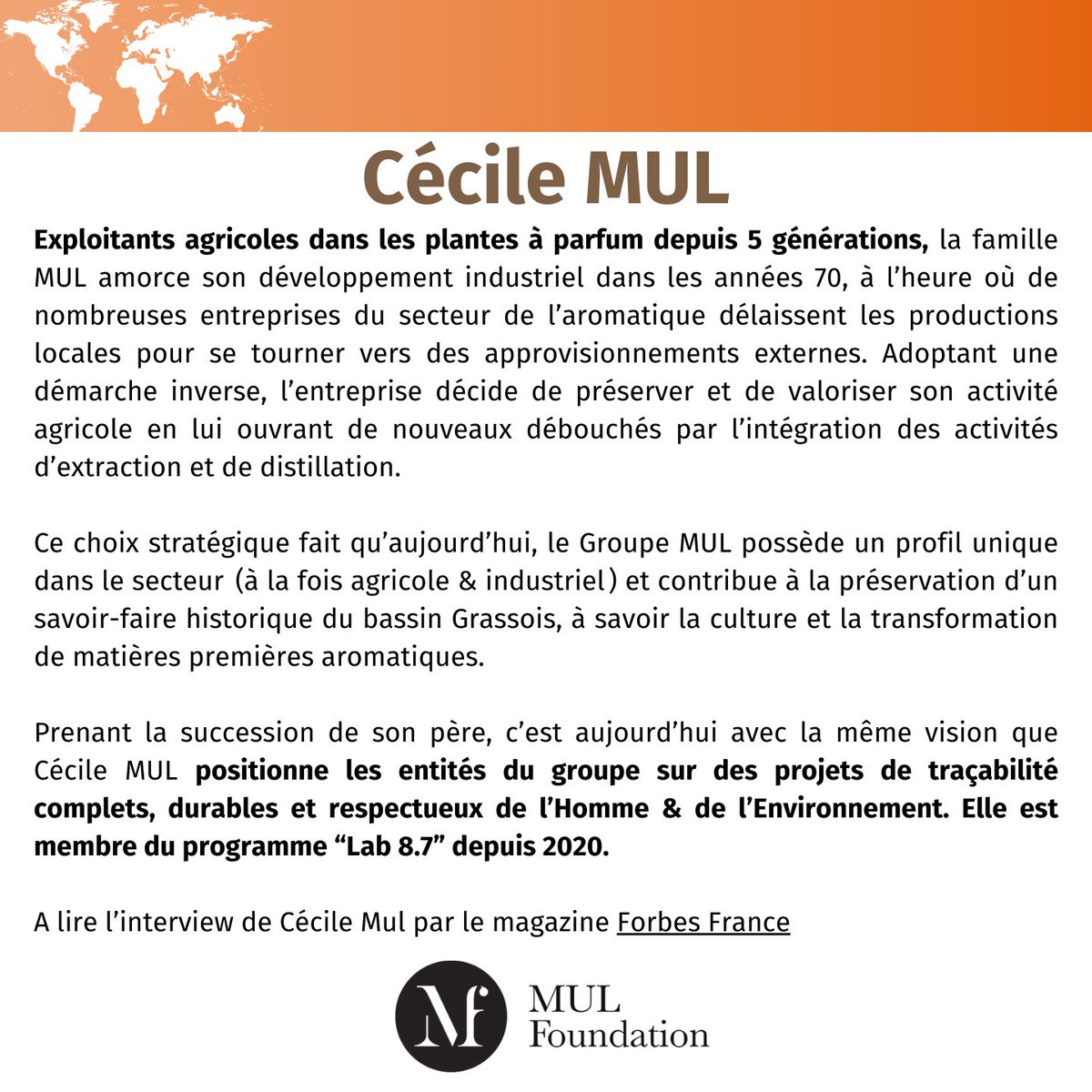 Cécile MUL

Exploitants agricoles dans les plantes à parfum depuis 5 générations, la famille MUL amorce son développement industriel dans les années 70, à l'heure où de nombreuses entreprises du secteur de l'aromatique délaissent les productions locales pour se tourner vers des approvisionnements externes. Adoptant une démarche inverse, l'entreprise décide de préserver et de valoriser son activité agricole en lui ouvrant de nouveaux débouchés par l'intégration des activités d'extraction et de distillation.

Ce choix stratégique fait qu'aujourd'hui, le Groupe MUL possède un profil unique dans le secteur (à la fois agricole & industriel) et contribue à la préservation d'un savoir-faire historique du bassin Grassois, à savoir la culture et la transformation de matières premières aromatiques.

Prenant la succession de son père, c'est aujourd'hui avec la même vision que Cécile MUL positionne les entités du groupe sur des projets de traçabilité complets, durables et respectueux de l'Homme & de l'Environnement. Elle est membre du programme "Lab 8.7" depuis 2020.

A lire l'interview de Cécile Mul par le magazine Forbes France

Mf
MUL
Foundation